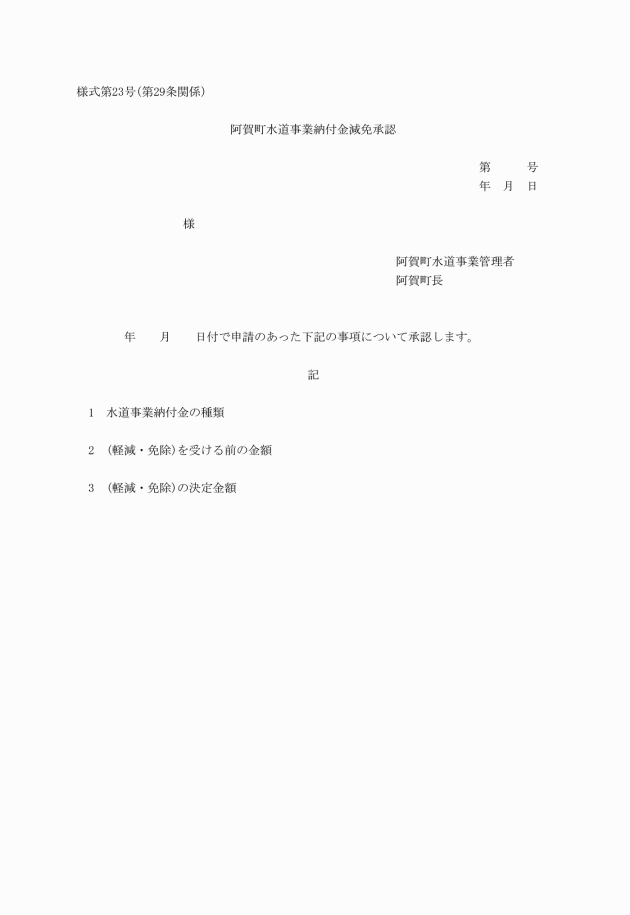 様式第23号(第29条関係)

阿賀町水道事業納付金減免承認

第　　号
年　月　日

様

阿賀町水道事業管理者
阿賀町長

年　　月　　日付で申請のあった下記の事項について承認します。

記

1　水道事業納付金の種類

2　(軽減・免除)を受ける前の金額

3　(軽減・免除)の決定金額